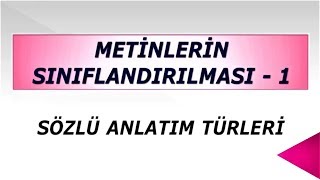 METİNLERİN SINIFLANDIRILMASI - 1

SÖZLÜ ANLATIM TÜRLERİ